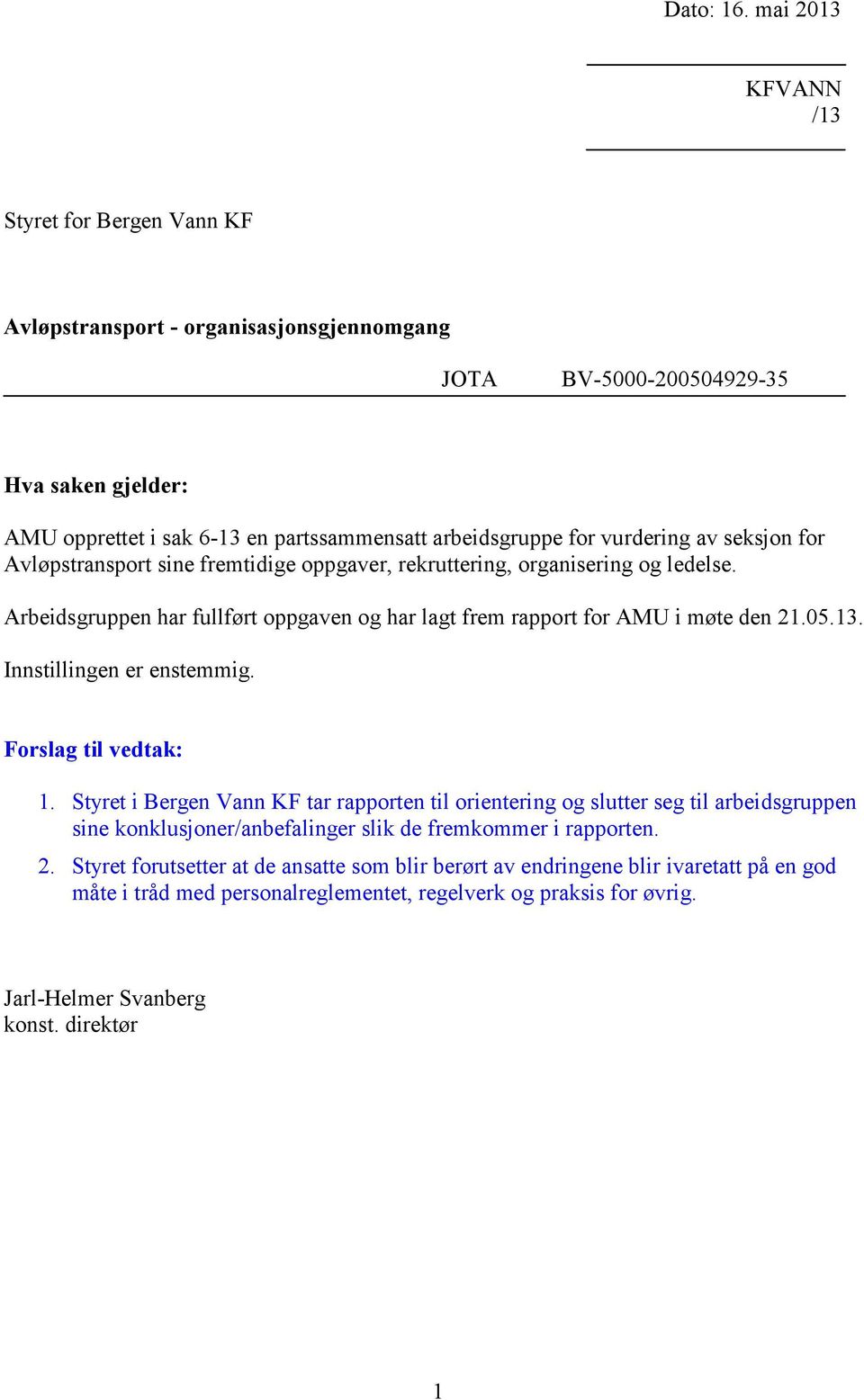 Dato: 16. mai 2013

KFVANN
/13

Styret for Bergen Vann KF

Avløpstransport - organisasjonsgjennomgang

JOTA BV-5000-200504929-35

Hva saken gjelder:

AMU opprettet i sak 6-13 en partssammensatt arbeidsgruppe for vurdering av seksjon for Avløpstransport sine fremtidige oppgaver, rekruttering, organisering og ledelse.

Arbeidsgruppen har fullført oppgaven og har lagt frem rapport for AMU i møte den 21.05.13.

Innstillingen er enstemmig.

Forslag til vedtak:

1. Styret i Bergen Vann KF tar rapporten til orientering og slutter seg til arbeidsgruppen sine konklusjoner/anbefalinger slik de fremkommer i rapporten.

2. Styret forutsetter at de ansatte som blir berørt av endringene blir ivaretatt på en god måte i tråd med personalreglementet, regelverk og praksis for øvrig.

Jarl-Helmer Svanberg
konst. direktør

1